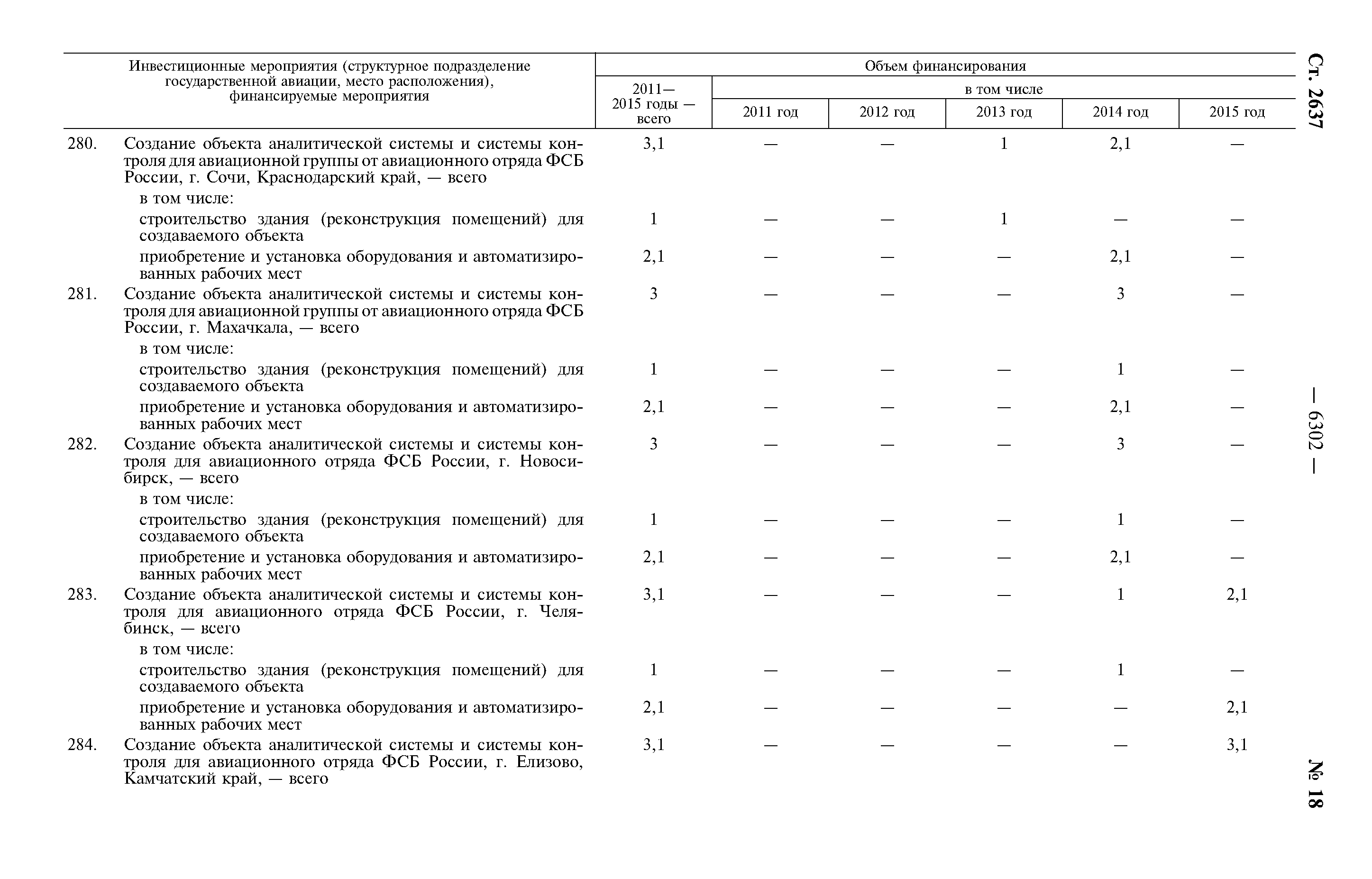 Ст. 2637

— 6302 —

№ 18

| Инвестиционные мероприятия (структурное подразделение государственной авиации, место расположения), финансируемые мероприятия | Объем финансирования 2011—2015 годы — всего | в том числе 2011 год | 2012 год | 2013 год | 2014 год | 2015 год |
|---|---|---|---|---|---|---|
| 280. Создание объекта аналитической системы и системы контроля для авиационной группы от авиационного отряда ФСБ России, г. Сочи, Краснодарский край, — всего | 3,1 | — | — | 1 | 2,1 | — |
| в том числе: | | | | | | |
| строительство здания (реконструкция помещений) для создаваемого объекта | 1 | — | — | 1 | — | — |
| приобретение и установка оборудования и автоматизированных рабочих мест | 2,1 | — | — | — | 2,1 | — |
| 281. Создание объекта аналитической системы и системы контроля для авиационной группы от авиационного отряда ФСБ России, г. Махачкала, — всего | 3 | — | — | — | 3 | — |
| в том числе: | | | | | | |
| строительство здания (реконструкция помещений) для создаваемого объекта | 1 | — | — | — | 1 | — |
| приобретение и установка оборудования и автоматизированных рабочих мест | 2,1 | — | — | — | 2,1 | — |
| 282. Создание объекта аналитической системы и системы контроля для авиационного отряда ФСБ России, г. Новосибирск, — всего | 3 | — | — | — | 3 | — |
| в том числе: | | | | | | |
| строительство здания (реконструкция помещений) для создаваемого объекта | 1 | — | — | — | 1 | — |
| приобретение и установка оборудования и автоматизированных рабочих мест | 2,1 | — | — | — | 2,1 | — |
| 283. Создание объекта аналитической системы и системы контроля для авиационного отряда ФСБ России, г. Челябинск, — всего | 3,1 | — | — | — | 1 | 2,1 |
| в том числе: | | | | | | |
| строительство здания (реконструкция помещений) для создаваемого объекта | 1 | — | — | — | 1 | — |
| приобретение и установка оборудования и автоматизированных рабочих мест | 2,1 | — | — | — | — | 2,1 |
| 284. Создание объекта аналитической системы и системы контроля для авиационного отряда ФСБ России, г. Елизово, Камчатский край, — всего | 3,1 | — | — | — | — | 3,1 |